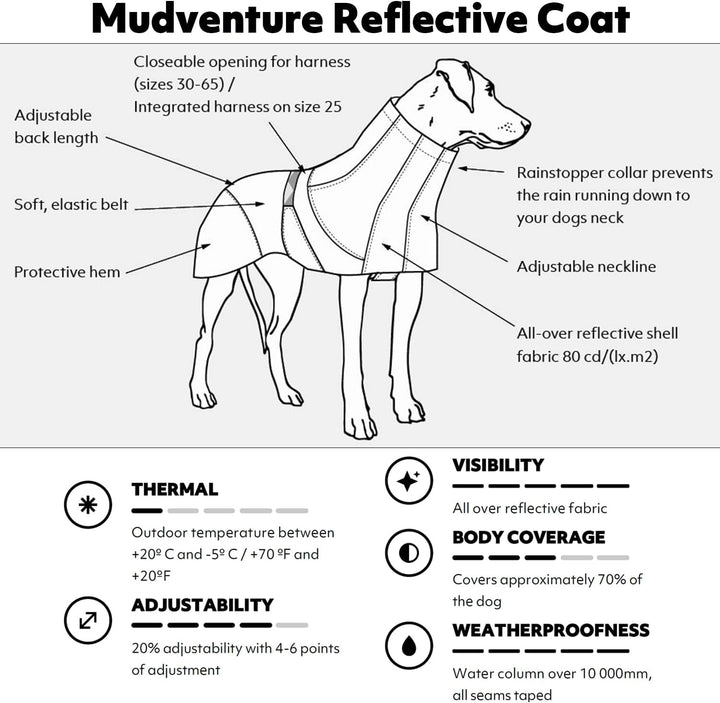 Mudventure Reflective Coat

Closeable opening for harness (sizes 30-65) / Integrated harness on size 25

Adjustable back length

Soft, elastic belt

Protective hem

Rainstopper collar prevents the rain running down to your dogs neck

Adjustable neckline

All-over reflective shell fabric 80 cd/(lx.m2)

THERMAL

Outdoor temperature between +20º C and -5º C / +70 ºF and +20ºF

ADJUSTABILITY

20% adjustability with 4-6 points of adjustment

VISIBILITY

All over reflective fabric

BODY COVERAGE

Covers approximately 70% of the dog

WEATHERPROOFNESS

Water column over 10 000mm, all seams taped